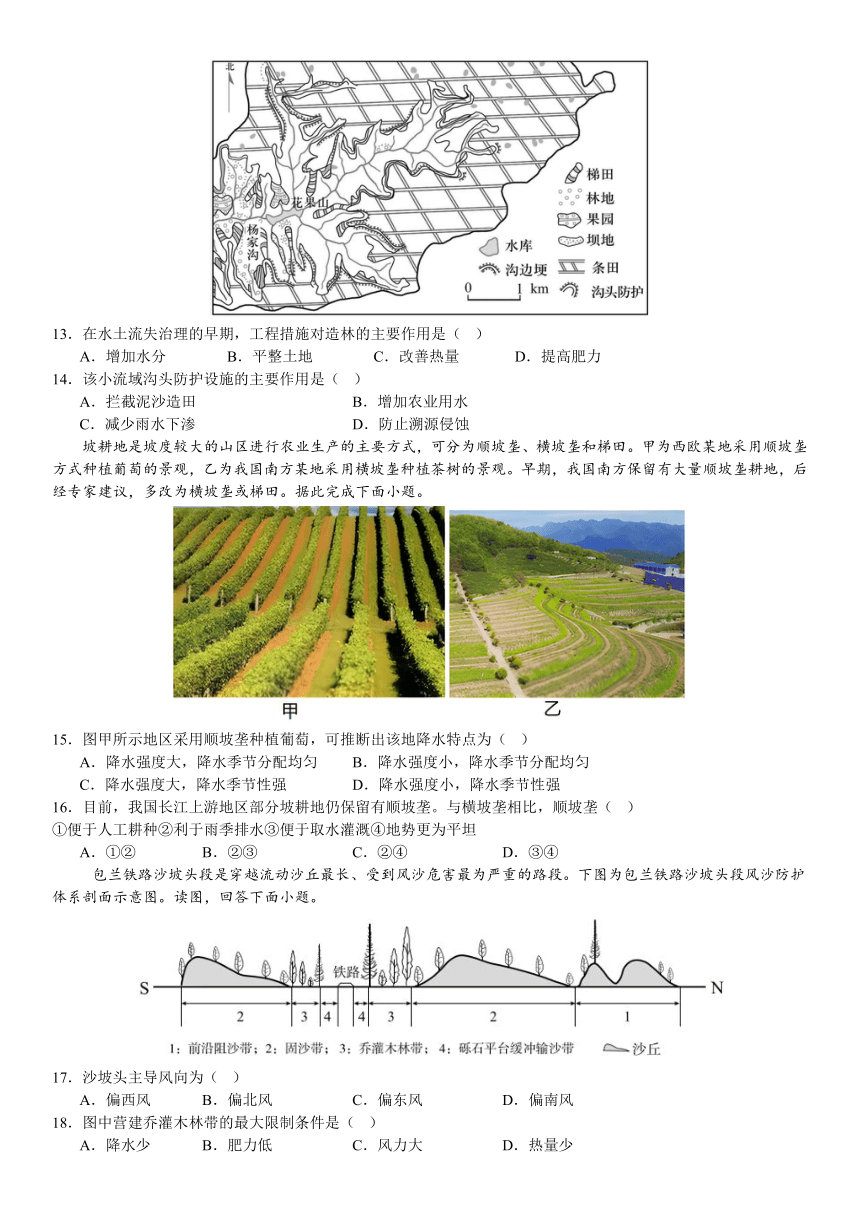 北

花果山

杨家沟

梯田
林地
果园
坝地
水库
沟边埂
条田
沟头防护
0　1 km

13．在水土流失治理的早期，工程措施对造林的主要作用是（　）
A．增加水分　B．平整土地　C．改善热量　D．提高肥力

14．该小流域沟头防护设施的主要作用是（　）
A．拦截泥沙造田　B．增加农业用水
C．减少雨水下渗　D．防止溯源侵蚀

坡耕地是坡度较大的山区进行农业生产的主要方式，可分为顺坡垄、横坡垄和梯田。甲为西欧某地采用顺坡垄方式种植葡萄的景观，乙为我国南方某地采用横坡垄种植茶树的景观。早期，我国南方保留有大量顺坡垄耕地，后经专家建议，多改为横坡垄或梯田。据此完成下面小题。

甲　乙

15．图甲所示地区采用顺坡垄种植葡萄，可推断出该地降水特点为（　）
A．降水强度大，降水季节分配均匀　B．降水强度小，降水季节分配均匀
C．降水强度大，降水季节性强　D．降水强度小，降水季节性强

16．目前，我国长江上游地区部分坡耕地仍保留有顺坡垄。与横坡垄相比，顺坡垄（　）
①便于人工耕种②利于雨季排水③便于取水灌溉④地势更为平坦
A．①②　B．②③　C．②④　D．③④

包兰铁路沙坡头段是穿越流动沙丘最长、受到风沙危害最为严重的路段。下图为包兰铁路沙坡头段风沙防护体系剖面示意图。读图，回答下面小题。

S　铁路　N
2　3　4　4　3　2　1
1：前沿阻沙带；2：固沙带；3：乔灌木林带；4：砾石平台缓冲输沙带　沙丘

17．沙坡头主导风向为（　）
A．偏西风　B．偏北风　C．偏东风　D．偏南风

18．图中营建乔灌木林带的最大限制条件是（　）
A．降水少　B．肥力低　C．风力大　D．热量少